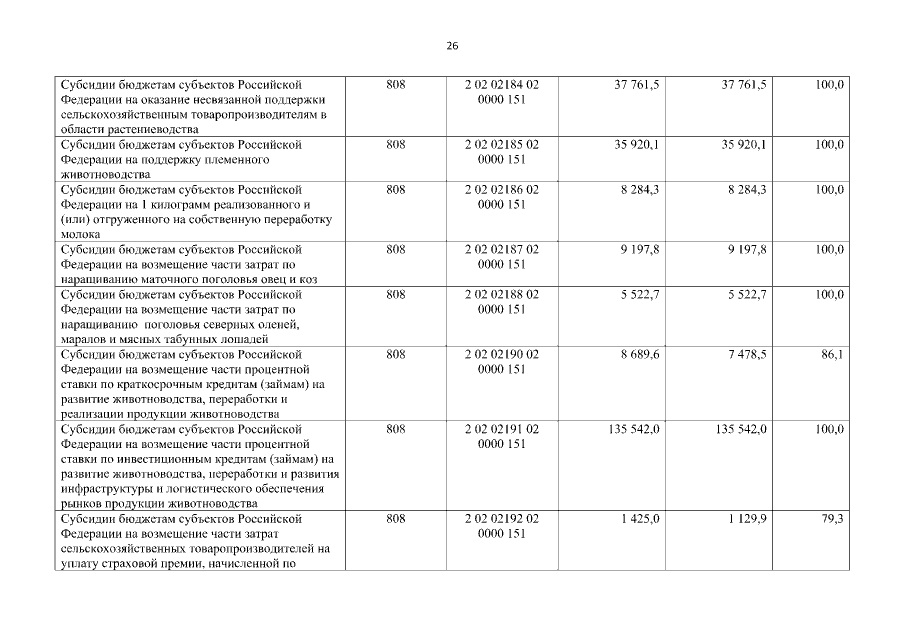 26

| | | | | | |
|---|---|---|---|---|---|
| Субсидии бюджетам субъектов Российской Федерации на оказание несвязанной поддержки сельскохозяйственным товаропроизводителям в области растениеводства | 808 | 2 02 02184 02 0000 151 | 37 761,5 | 37 761,5 | 100,0 |
| Субсидии бюджетам субъектов Российской Федерации на поддержку племенного животноводства | 808 | 2 02 02185 02 0000 151 | 35 920,1 | 35 920,1 | 100,0 |
| Субсидии бюджетам субъектов Российской Федерации на 1 килограмм реализованного и (или) отгруженного на собственную переработку молока | 808 | 2 02 02186 02 0000 151 | 8 284,3 | 8 284,3 | 100,0 |
| Субсидии бюджетам субъектов Российской Федерации на возмещение части затрат по наращиванию маточного поголовья овец и коз | 808 | 2 02 02187 02 0000 151 | 9 197,8 | 9 197,8 | 100,0 |
| Субсидии бюджетам субъектов Российской Федерации на возмещение части затрат по наращиванию поголовья северных оленей, маралов и мясных табунных лошадей | 808 | 2 02 02188 02 0000 151 | 5 522,7 | 5 522,7 | 100,0 |
| Субсидии бюджетам субъектов Российской Федерации на возмещение части процентной ставки по краткосрочным кредитам (займам) на развитие животноводства, переработки и реализации продукции животноводства | 808 | 2 02 02190 02 0000 151 | 8 689,6 | 7 478,5 | 86,1 |
| Субсидии бюджетам субъектов Российской Федерации на возмещение части процентной ставки по инвестиционным кредитам (займам) на развитие животноводства, переработки и развития инфраструктуры и логистического обеспечения рынков продукции животноводства | 808 | 2 02 02191 02 0000 151 | 135 542,0 | 135 542,0 | 100,0 |
| Субсидии бюджетам субъектов Российской Федерации на возмещение части затрат сельскохозяйственных товаропроизводителей на уплату страховой премии, начисленной по | 808 | 2 02 02192 02 0000 151 | 1 425,0 | 1 129,9 | 79,3 |